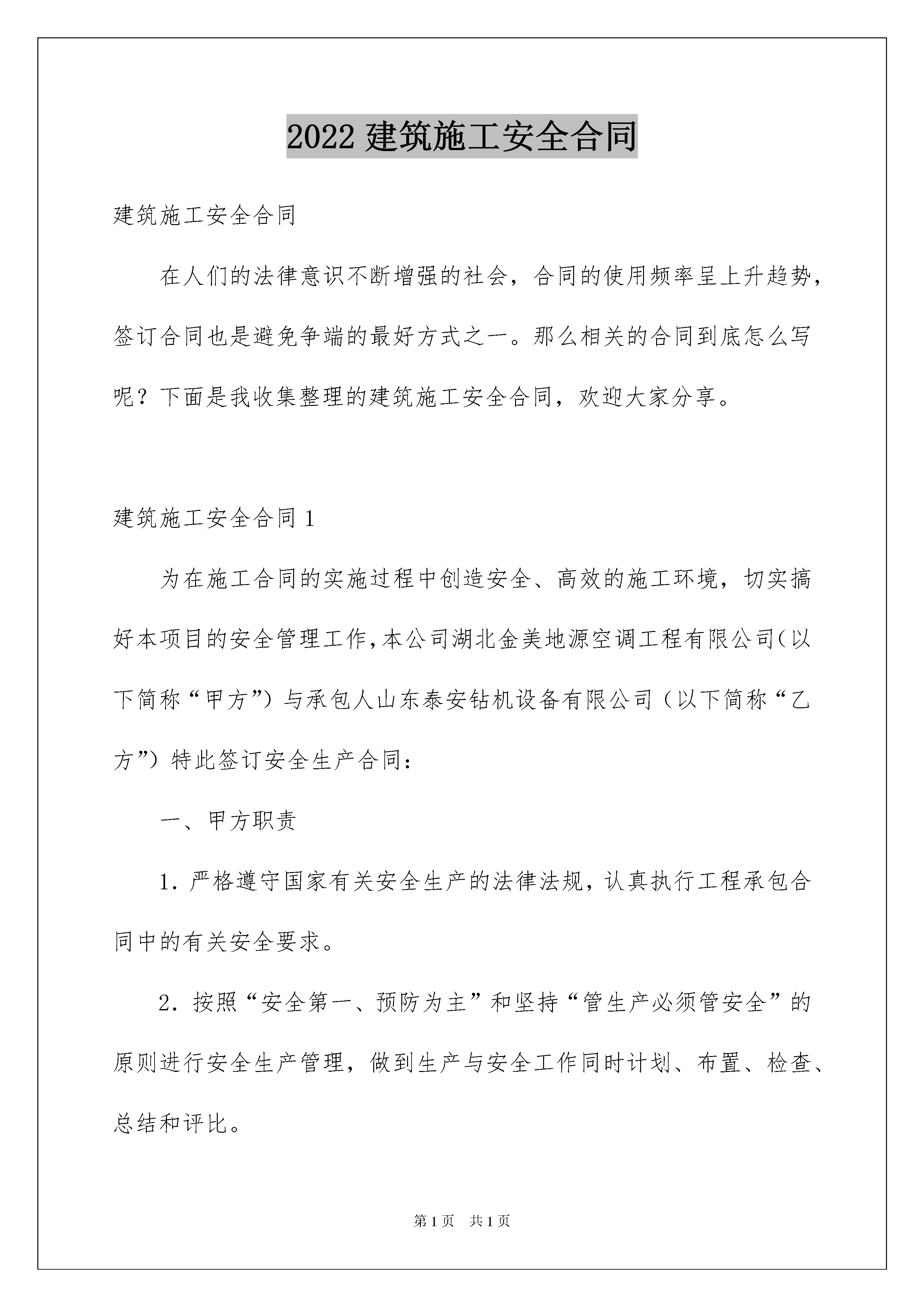 2022 建筑施工安全合同

建筑施工安全合同

在人们的法律意识不断增强的社会，合同的使用频率呈上升趋势，签订合同也是避免争端的最好方式之一。那么相关的合同到底怎么写呢？下面是我收集整理的建筑施工安全合同，欢迎大家分享。

建筑施工安全合同 1

为在施工合同的实施过程中创造安全、高效的施工环境，切实搞好本项目的安全管理工作，本公司湖北金美地源空调工程有限公司（以下简称“甲方”）与承包人山东泰安钻机设备有限公司（以下简称“乙方”）特此签订安全生产合同：

一、甲方职责

1. 严格遵守国家有关安全生产的法律法规，认真执行工程承包合同中的有关安全要求。

2. 按照“安全第一、预防为主”和坚持“管生产必须管安全”的原则进行安全生产管理，做到生产与安全工作同时计划、布置、检查、总结和评比。

第 1 页　共 1 页